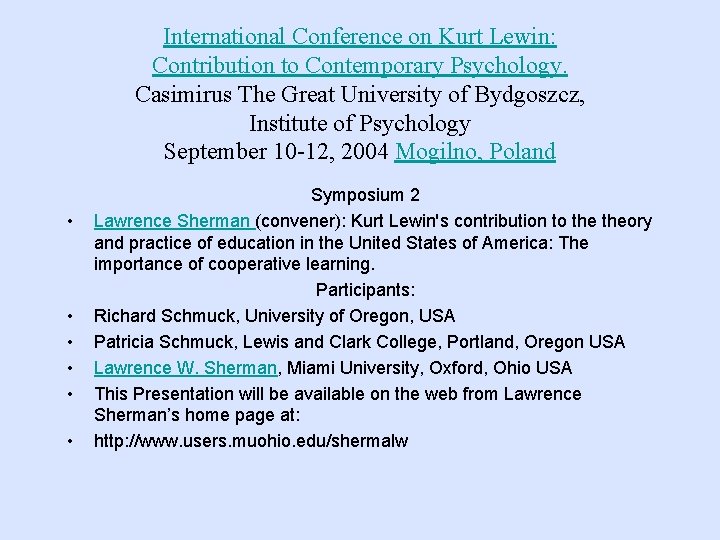 International Conference on Kurt Lewin:
Contribution to Contemporary Psychology.
Casimirus The Great University of Bydgoszcz,
Institute of Psychology
September 10-12, 2004 Mogilno, Poland

Symposium 2

• Lawrence Sherman (convener): Kurt Lewin's contribution to the theory and practice of education in the United States of America: The importance of cooperative learning.

Participants:

• Richard Schmuck, University of Oregon, USA
• Patricia Schmuck, Lewis and Clark College, Portland, Oregon USA
• Lawrence W. Sherman, Miami University, Oxford, Ohio USA
• This Presentation will be available on the web from Lawrence Sherman's home page at:
• http://www.users.muohio.edu/shermalw